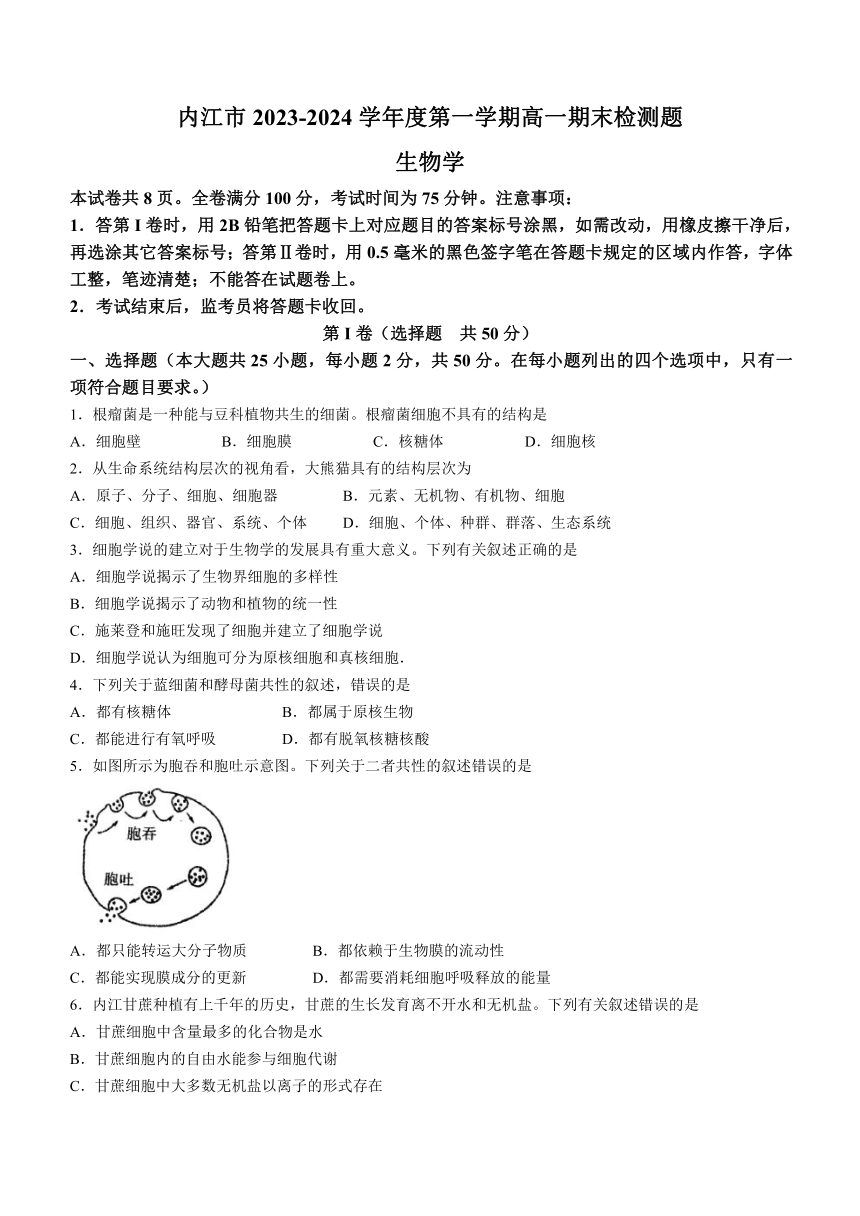 内江市 2023-2024 学年度第一学期高一期末检测题

生物学

本试卷共 8 页。全卷满分 100 分，考试时间为 75 分钟。注意事项：

1．答第 I 卷时，用 2B 铅笔把答题卡上对应题目的答案标号涂黑，如需改动，用橡皮擦干净后，再选涂其它答案标号；答第Ⅱ卷时，用 0.5 毫米的黑色签字笔在答题卡规定的区域内作答，字体工整，笔迹清楚；不能答在试题卷上。

2．考试结束后，监考员将答题卡收回。

第 I 卷（选择题　共 50 分）

一、选择题（本大题共 25 小题，每小题 2 分，共 50 分。在每小题列出的四个选项中，只有一项符合题目要求。）

1．根瘤菌是一种能与豆科植物共生的细菌。根瘤菌细胞不具有的结构是

A．细胞壁　　B．细胞膜　　C．核糖体　　D．细胞核

2．从生命系统结构层次的视角看，大熊猫具有的结构层次为

A．原子、分子、细胞、细胞器　　B．元素、无机物、有机物、细胞

C．细胞、组织、器官、系统、个体　　D．细胞、个体、种群、群落、生态系统

3．细胞学说的建立对于生物学的发展具有重大意义。下列有关叙述正确的是

A．细胞学说揭示了生物界细胞的多样性

B．细胞学说揭示了动物和植物的统一性

C．施莱登和施旺发现了细胞并建立了细胞学说

D．细胞学说认为细胞可分为原核细胞和真核细胞.

4．下列关于蓝细菌和酵母菌共性的叙述，错误的是

A．都有核糖体　　B．都属于原核生物

C．都能进行有氧呼吸　　D．都有脱氧核糖核酸

5．如图所示为胞吞和胞吐示意图。下列关于二者共性的叙述错误的是

胞吞

胞吐

A．都只能转运大分子物质　　B．都依赖于生物膜的流动性

C．都能实现膜成分的更新　　D．都需要消耗细胞呼吸释放的能量

6．内江甘蔗种植有上千年的历史，甘蔗的生长发育离不开水和无机盐。下列有关叙述错误的是

A．甘蔗细胞中含量最多的化合物是水

B．甘蔗细胞内的自由水能参与细胞代谢

C．甘蔗细胞中大多数无机盐以离子的形式存在